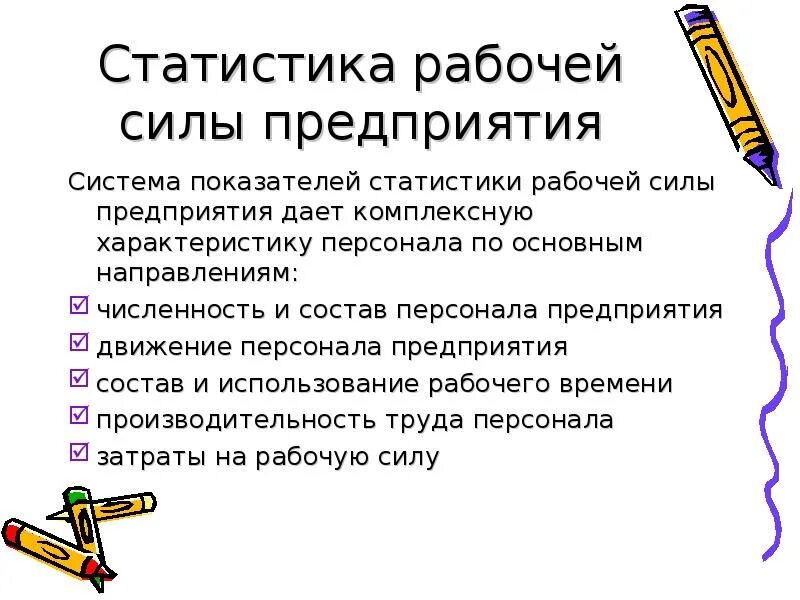 Статистика рабочей силы предприятия

Система показателей статистики рабочей силы предприятия дает комплексную характеристику персонала по основным направлениям:

☑ численность и состав персонала предприятия
☑ движение персонала предприятия
☑ состав и использование рабочего времени
☑ производительность труда персонала
☑ затраты на рабочую силу